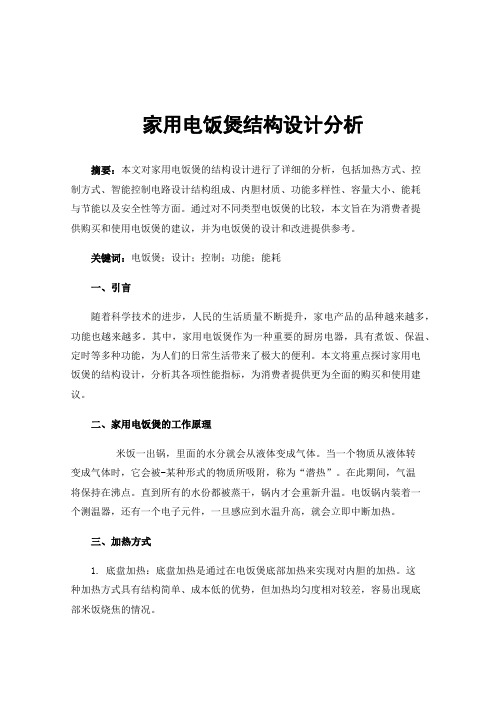 家用电饭煲结构设计分析

摘要：本文对家用电饭煲的结构设计进行了详细的分析，包括加热方式、控制方式、智能控制电路设计结构组成、内胆材质、功能多样性、容量大小、能耗与节能以及安全性等方面。通过对不同类型电饭煲的比较，本文旨在为消费者提供购买和使用电饭煲的建议，并为电饭煲的设计和改进提供参考。

关键词：电饭煲；设计；控制；功能；能耗

一、引言

随着科学技术的进步，人民的生活质量不断提升，家电产品的品种越来越多，功能也越来越多。其中，家用电饭煲作为一种重要的厨房电器，具有煮饭、保温、定时等多种功能，为人们的日常生活带来了极大的便利。本文将重点探讨家用电饭煲的结构设计，分析其各项性能指标，为消费者提供更为全面的购买和使用建议。

二、家用电饭煲的工作原理

米饭一出锅，里面的水分就会从液体变成气体。当一个物质从液体转变成气体时，它会被-某种形式的物质所吸附，称为“潜热”。在此期间，气温将保持在沸点。直到所有的水份都被蒸干，锅内才会重新升温。电饭锅内装着一个测温器，还有一个电子元件，一旦感应到水温升高，就会立即中断加热。

三、加热方式

1. 底盘加热：底盘加热是通过在电饭煲底部加热来实现对内胆的加热。这种加热方式具有结构简单、成本低的优势，但加热均匀度相对较差，容易出现底部米饭烧焦的情况。